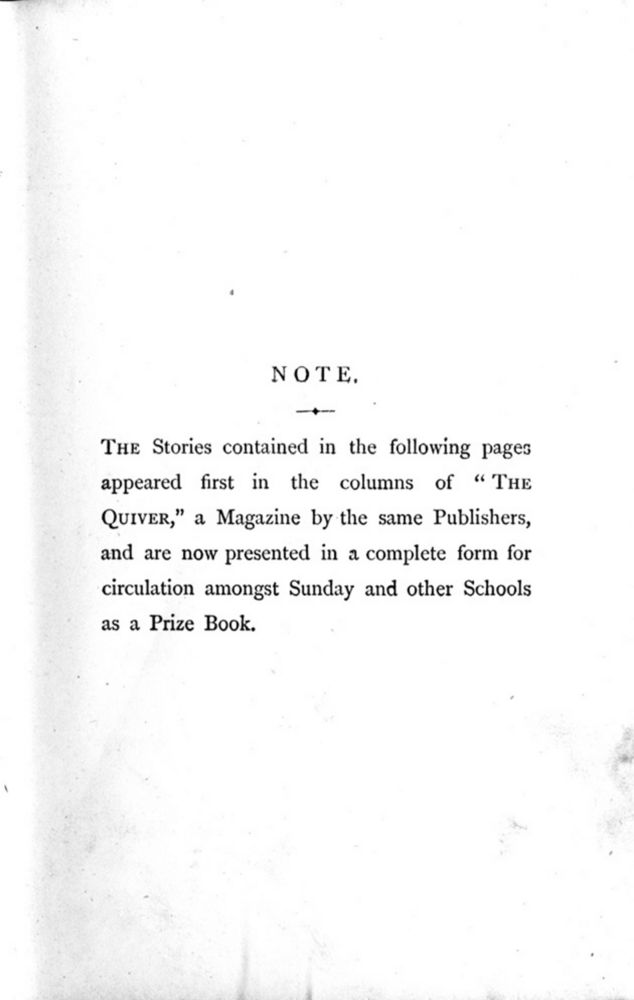 NOTE.

THE Stories contained in the following pages appeared first in the columns of "THE QUIVER," a Magazine by the same Publishers, and are now presented in a complete form for circulation amongst Sunday and other Schools as a Prize Book.